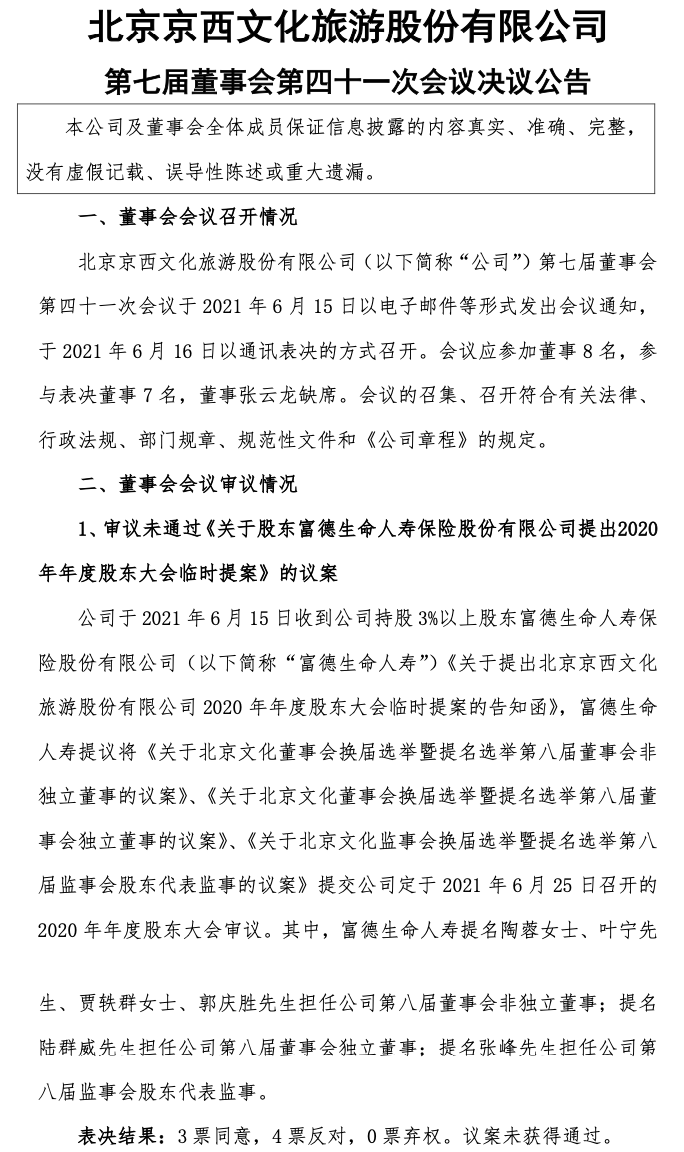 北京京西文化旅游股份有限公司
第七届董事会第四十一次会议决议公告

本公司及董事会全体成员保证信息披露的内容真实、准确、完整，没有虚假记载、误导性陈述或重大遗漏。

一、董事会会议召开情况

北京京西文化旅游股份有限公司（以下简称“公司”）第七届董事会第四十一次会议于 2021 年 6 月 15 日以电子邮件等形式发出会议通知，于 2021 年 6 月 16 日以通讯表决的方式召开。会议应参加董事 8 名，参与表决董事 7 名，董事张云龙缺席。会议的召集、召开符合有关法律、行政法规、部门规章、规范性文件和《公司章程》的规定。

二、董事会会议审议情况

1、审议未通过《关于股东富德生命人寿保险股份有限公司提出2020年年度股东大会临时提案》的议案

公司于 2021 年 6 月 15 日收到公司持股 3%以上股东富德生命人寿保险股份有限公司（以下简称“富德生命人寿”）《关于提出北京京西文化旅游股份有限公司 2020 年年度股东大会临时提案的告知函》，富德生命人寿提议将《关于北京文化董事会换届选举暨提名选举第八届董事会非独立董事的议案》、《关于北京文化董事会换届选举暨提名选举第八届董事会独立董事的议案》、《关于北京文化监事会换届选举暨提名选举第八届监事会股东代表监事的议案》提交公司定于 2021 年 6 月 25 日召开的 2020 年年度股东大会审议。其中，富德生命人寿提名陶蓉女士、叶宁先生、贾轶群女士、郭庆胜先生担任公司第八届董事会非独立董事；提名陆群威先生担任公司第八届董事会独立董事；提名张峰先生担任公司第八届监事会股东代表监事。

表决结果：3 票同意，4 票反对，0 票弃权。议案未获得通过。